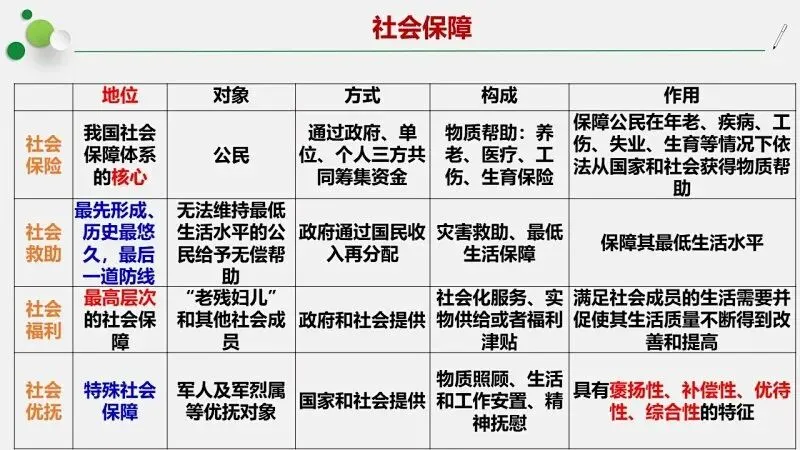 社会保障

|  | 地位 | 对象 | 方式 | 构成 | 作用 |
|---|---|---|---|---|---|
| 社会保险 | 我国社会保障体系的核心 | 公民 | 通过政府、单位、个人三方共同筹集资金 | 物质帮助：养老、医疗、工伤、生育保险 | 保障公民在年老、疾病、工伤、失业、生育等情况下依法从国家和社会获得物质帮助 |
| 社会救助 | 最先形成、历史最悠久，最后一道防线 | 无法维持最低生活水平的公民给予无偿帮助 | 政府通过国民收入再分配 | 灾害救助、最低生活保障 | 保障其最低生活水平 |
| 社会福利 | 最高层次的社会保障 | “老残妇儿”和其他社会成员 | 政府和社会提供 | 社会化服务、实物供给或者福利津贴 | 满足社会成员的生活需要并促使其生活质量不断得到改善和提高 |
| 社会优抚 | 特殊社会保障 | 军人及军烈属等优抚对象 | 国家和社会提供 | 物质照顾、生活和工作安置、精神抚慰 | 具有褒扬性、补偿性、优待性、综合性的特征 |